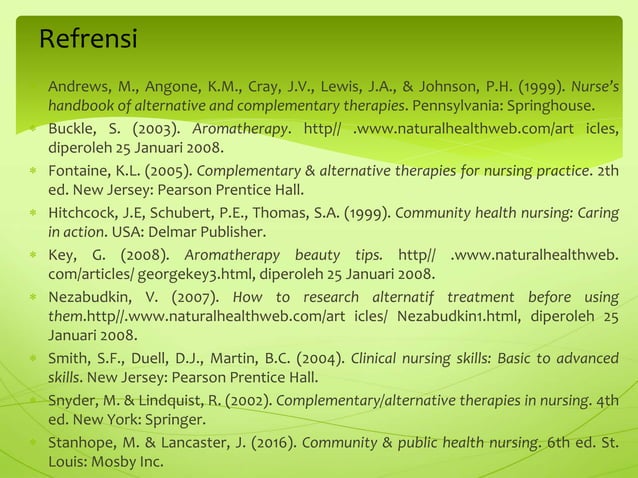 Refrensi

Andrews, M., Angone, K.M., Cray, J.V., Lewis, J.A., & Johnson, P.H. (1999). Nurse's handbook of alternative and complementary therapies. Pennsylvania: Springhouse.

Buckle, S. (2003). Aromatherapy. http// .www.naturalhealthweb.com/art icles, diperoleh 25 Januari 2008.

Fontaine, K.L. (2005). Complementary & alternative therapies for nursing practice. 2th ed. New Jersey: Pearson Prentice Hall.

Hitchcock, J.E, Schubert, P.E., Thomas, S.A. (1999). Community health nursing: Caring in action. USA: Delmar Publisher.

Key, G. (2008). Aromatherapy beauty tips. http// .www.naturalhealthweb. com/articles/ georgekey3.html, diperoleh 25 Januari 2008.

Nezabudkin, V. (2007). How to research alternatif treatment before using them.http//.www.naturalhealthweb.com/art icles/ Nezabudkin1.html, diperoleh 25 Januari 2008.

Smith, S.F., Duell, D.J., Martin, B.C. (2004). Clinical nursing skills: Basic to advanced skills. New Jersey: Pearson Prentice Hall.

Snyder, M. & Lindquist, R. (2002). Complementary/alternative therapies in nursing. 4th ed. New York: Springer.

Stanhope, M. & Lancaster, J. (2016). Community & public health nursing. 6th ed. St. Louis: Mosby Inc.